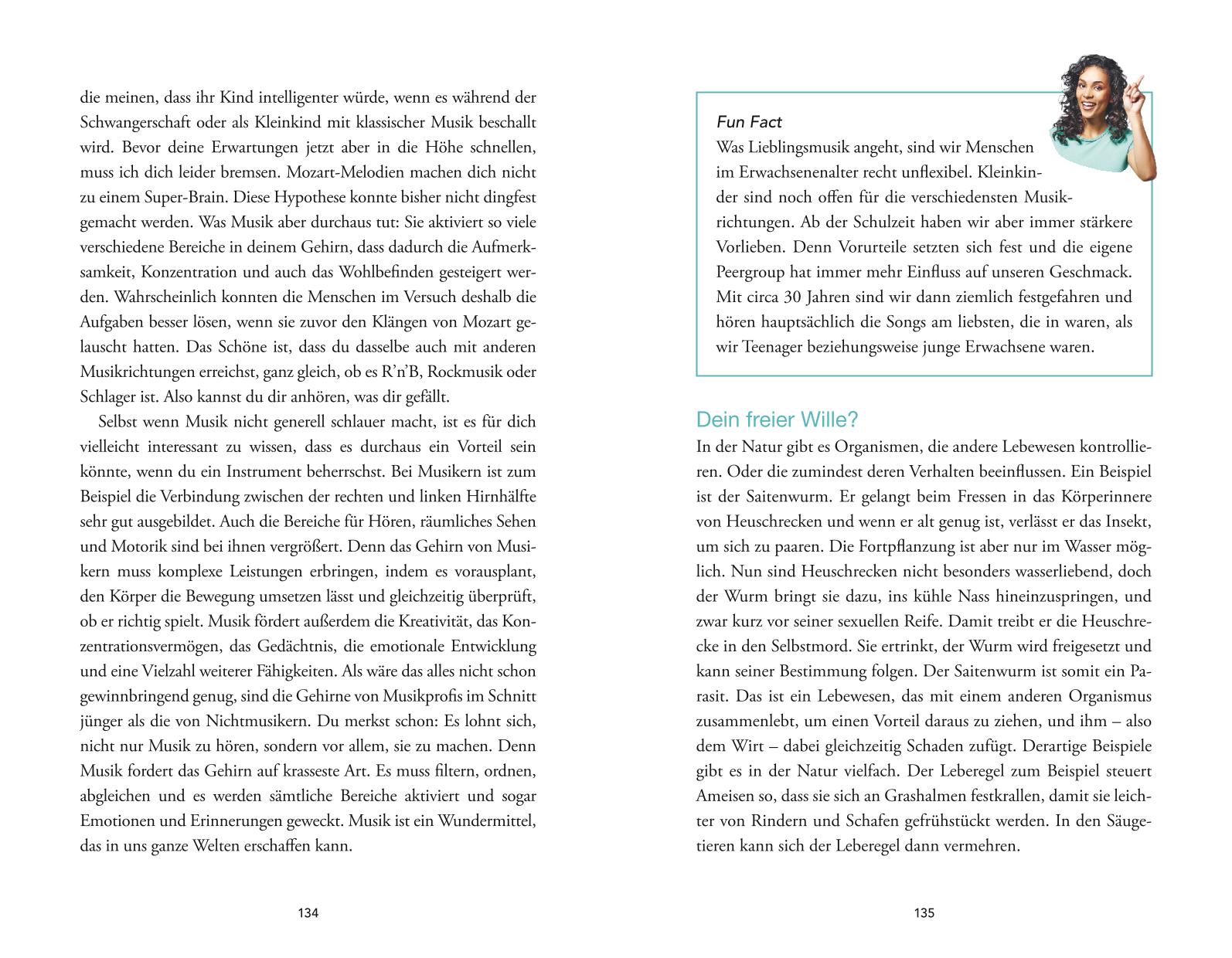 die meinen, dass ihr Kind intelligenter würde, wenn es während der Schwangerschaft oder als Kleinkind mit klassischer Musik beschallt wird. Bevor deine Erwartungen jetzt aber in die Höhe schnellen, muss ich dich leider bremsen. Mozart-Melodien machen dich nicht zu einem Super-Brain. Diese Hypothese konnte bisher nicht dingfest gemacht werden. Was Musik aber durchaus tut: Sie aktiviert so viele verschiedene Bereiche in deinem Gehirn, dass dadurch die Aufmerksamkeit, Konzentration und auch das Wohlbefinden gesteigert werden. Wahrscheinlich konnten die Menschen im Versuch deshalb die Aufgaben besser lösen, wenn sie zuvor den Klängen von Mozart gelauscht hatten. Das Schöne ist, dass du dasselbe auch mit anderen Musikrichtungen erreichst, ganz gleich, ob es R'n'B, Rockmusik oder Schlager ist. Also kannst du dir anhören, was dir gefällt.

Selbst wenn Musik nicht generell schlauer macht, ist es für dich vielleicht interessant zu wissen, dass es durchaus ein Vorteil sein könnte, wenn du ein Instrument beherrschst. Bei Musikern ist zum Beispiel die Verbindung zwischen der rechten und linken Hirnhälfte sehr gut ausgebildet. Auch die Bereiche für Hören, räumliches Sehen und Motorik sind bei ihnen vergrößert. Denn das Gehirn von Musikern muss komplexe Leistungen erbringen, indem es vorausplant, den Körper die Bewegung umsetzen lässt und gleichzeitig überprüft, ob er richtig spielt. Musik fördert außerdem die Kreativität, das Konzentrationsvermögen, das Gedächtnis, die emotionale Entwicklung und eine Vielzahl weiterer Fähigkeiten. Als wäre das alles nicht schon gewinnbringend genug, sind die Gehirne von Musikprofis im Schnitt jünger als die von Nichtmusikern. Du merkst schon: Es lohnt sich, nicht nur Musik zu hören, sondern vor allem, sie zu machen. Denn Musik fordert das Gehirn auf krasseste Art. Es muss filtern, ordnen, abgleichen und es werden sämtliche Bereiche aktiviert und sogar Emotionen und Erinnerungen geweckt. Musik ist ein Wundermittel, das in uns ganze Welten erschaffen kann.

134

Fun Fact
Was Lieblingsmusik angeht, sind wir Menschen im Erwachsenenalter recht unflexibel. Kleinkinder sind noch offen für die verschiedensten Musikrichtungen. Ab der Schulzeit haben wir aber immer stärkere Vorlieben. Denn Vorurteile setzten sich fest und die eigene Peergroup hat immer mehr Einfluss auf unseren Geschmack. Mit circa 30 Jahren sind wir dann ziemlich festgefahren und hören hauptsächlich die Songs am liebsten, die in waren, als wir Teenager beziehungsweise junge Erwachsene waren.

Dein freier Wille?
In der Natur gibt es Organismen, die andere Lebewesen kontrollieren. Oder die zumindest deren Verhalten beeinflussen. Ein Beispiel ist der Saitenwurm. Er gelangt beim Fressen in das Körperinnere von Heuschrecken und wenn er alt genug ist, verlässt er das Insekt, um sich zu paaren. Die Fortpflanzung ist aber nur im Wasser möglich. Nun sind Heuschrecken nicht besonders wasserliebend, doch der Wurm bringt sie dazu, ins kühle Nass hineinzuspringen, und zwar kurz vor seiner sexuellen Reife. Damit treibt er die Heuschrecke in den Selbstmord. Sie ertrinkt, der Wurm wird freigesetzt und kann seiner Bestimmung folgen. Der Saitenwurm ist somit ein Parasit. Das ist ein Lebewesen, das mit einem anderen Organismus zusammenlebt, um einen Vorteil daraus zu ziehen, und ihm – also dem Wirt – dabei gleichzeitig Schaden zufügt. Derartige Beispiele gibt es in der Natur vielfach. Der Leberegel zum Beispiel steuert Ameisen so, dass sie sich an Grashalmen festkrallen, damit sie leichter von Rindern und Schafen gefrühstückt werden. In den Säugetieren kann sich der Leberegel dann vermehren.

135